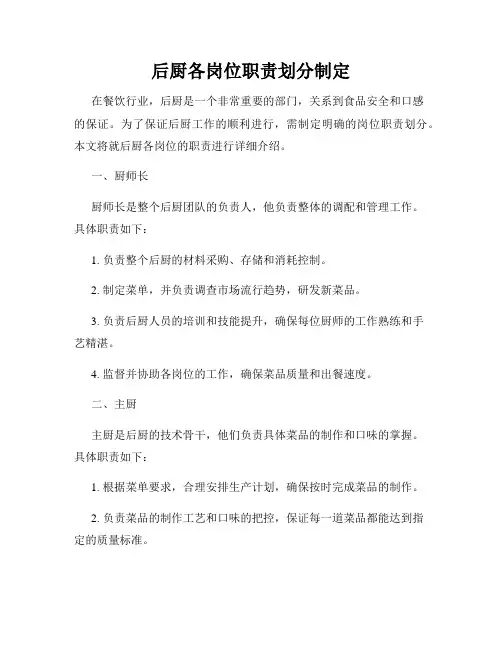 后厨各岗位职责划分制定

在餐饮行业，后厨是一个非常重要的部门，关系到食品安全和口感的保证。为了保证后厨工作的顺利进行，需制定明确的岗位职责划分。本文将就后厨各岗位的职责进行详细介绍。

一、厨师长

厨师长是整个后厨团队的负责人，他负责整体的调配和管理工作。具体职责如下：

1. 负责整个后厨的材料采购、存储和消耗控制。

2. 制定菜单，并负责调查市场流行趋势，研发新菜品。

3. 负责后厨人员的培训和技能提升，确保每位厨师的工作熟练和手艺精湛。

4. 监督并协助各岗位的工作，确保菜品质量和出餐速度。

二、主厨

主厨是后厨的技术骨干，他们负责具体菜品的制作和口味的掌握。具体职责如下：

1. 根据菜单要求，合理安排生产计划，确保按时完成菜品的制作。

2. 负责菜品的制作工艺和口味的把控，保证每一道菜品都能达到指定的质量标准。